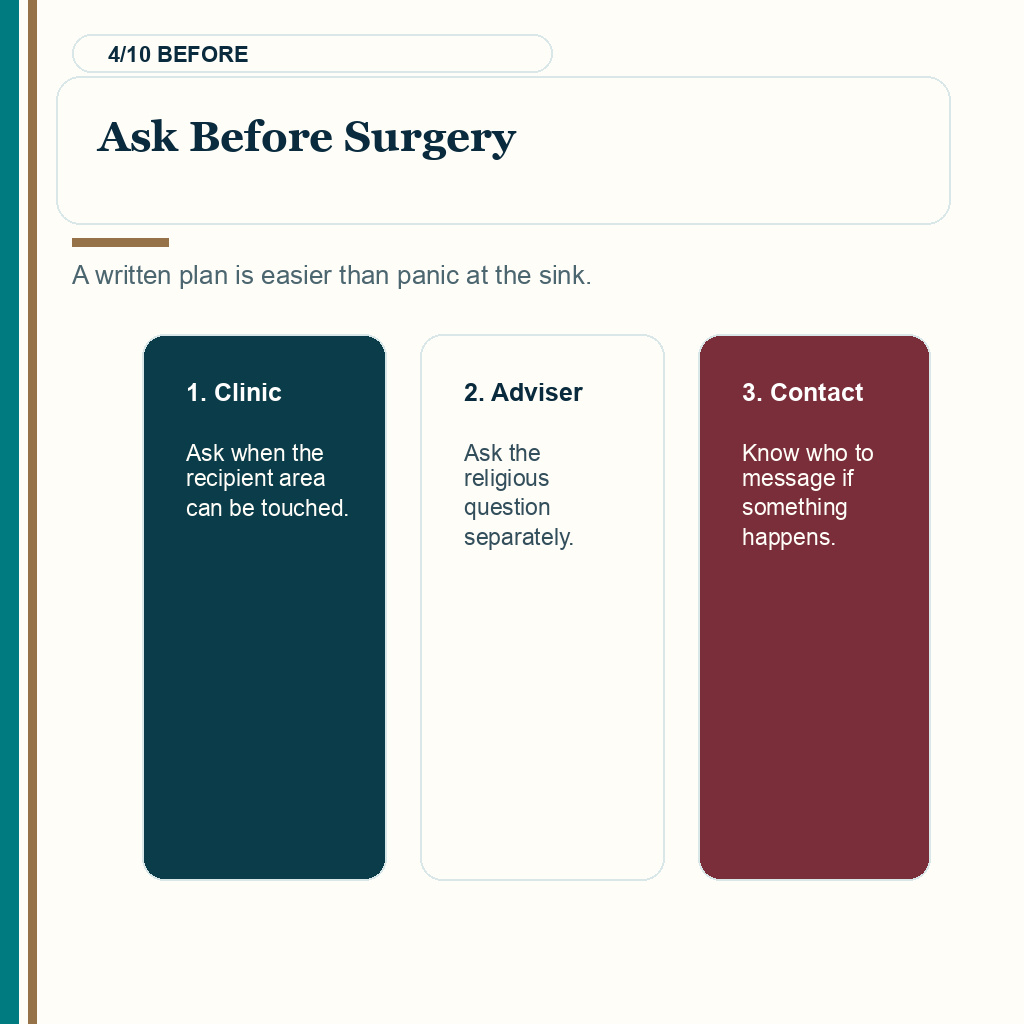 4/10 BEFORE

Ask Before Surgery

A written plan is easier than panic at the sink.

1. Clinic

Ask when the recipient area can be touched.

2. Adviser

Ask the religious question separately.

3. Contact

Know who to message if something happens.